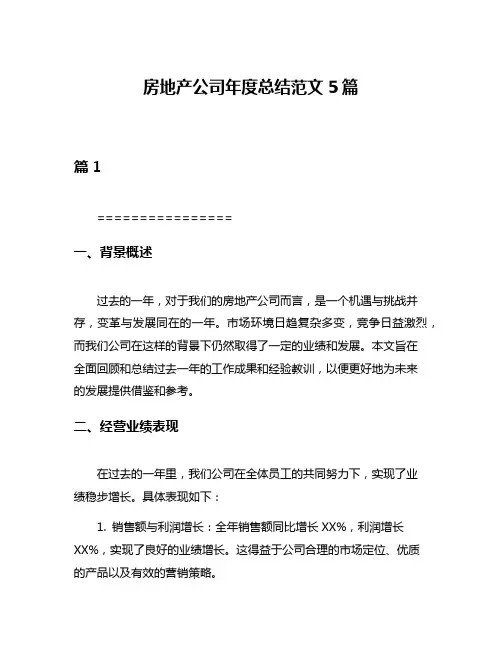 房地产公司年度总结范文 5 篇

篇 1

================

一、背景概述

过去的一年，对于我们的房地产公司而言，是一个机遇与挑战并存，变革与发展同在的一年。市场环境日趋复杂多变，竞争日益激烈，而我们公司在这样的背景下仍然取得了一定的业绩和发展。本文旨在全面回顾和总结过去一年的工作成果和经验教训，以便更好地为未来的发展提供借鉴和参考。

二、经营业绩表现

在过去的一年里，我们公司在全体员工的共同努力下，实现了业绩稳步增长。具体表现如下：

1. 销售额与利润增长：全年销售额同比增长 XX%，利润增长 XX%，实现了良好的业绩增长。这得益于公司合理的市场定位、优质的产品以及有效的营销策略。